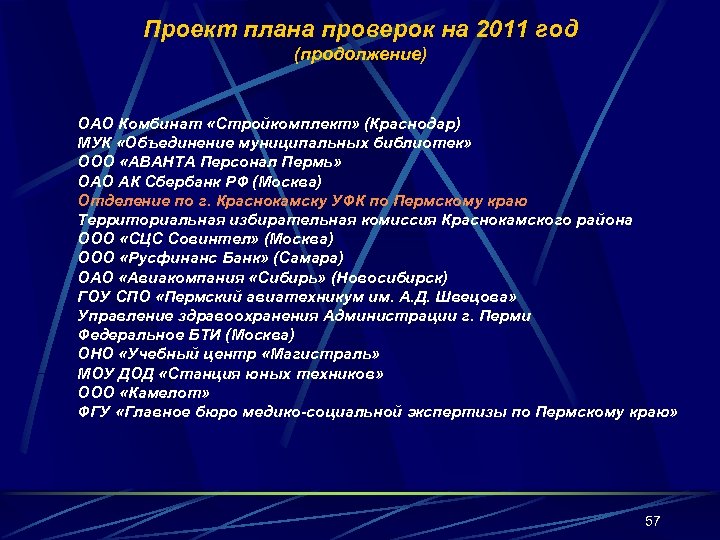 Проект плана проверок на 2011 год
(продолжение)

ОАО Комбинат «Стройкомплект» (Краснодар)
МУК «Объединение муниципальных библиотек»
ООО «АВАНТА Персонал Пермь»
ОАО АК Сбербанк РФ (Москва)
Отделение по г. Краснокамску УФК по Пермскому краю
Территориальная избирательная комиссия Краснокамского района
ООО «СЦС Совинтел» (Москва)
ООО «Русфинанс Банк» (Самара)
ОАО «Авиакомпания «Сибирь» (Новосибирск)
ГОУ СПО «Пермский авиатехникум им. А.Д. Швецова»
Управление здравоохранения Администрации г. Перми
Федеральное БТИ (Москва)
ОНО «Учебный центр «Магистраль»
МОУ ДОД «Станция юных техников»
ООО «Камелот»
ФГУ «Главное бюро медико-социальной экспертизы по Пермскому краю»

57